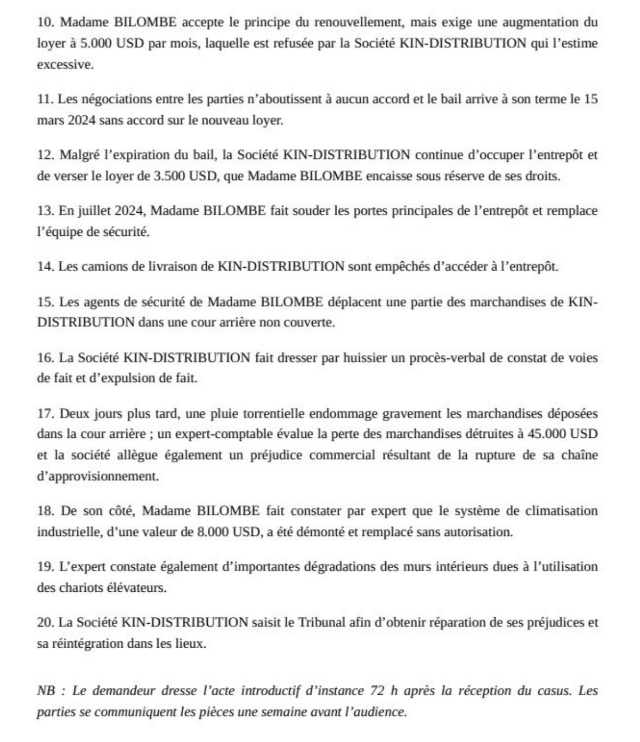 10. Madame BILOMBE accepte le principe du renouvellement, mais exige une augmentation du loyer à 5.000 USD par mois, laquelle est refusée par la Société KIN-DISTRIBUTION qui l'estime excessive.

11. Les négociations entre les parties n'aboutissent à aucun accord et le bail arrive à son terme le 15 mars 2024 sans accord sur le nouveau loyer.

12. Malgré l'expiration du bail, la Société KIN-DISTRIBUTION continue d'occuper l'entrepôt et de verser le loyer de 3.500 USD, que Madame BILOMBE encaisse sous réserve de ses droits.

13. En juillet 2024, Madame BILOMBE fait souder les portes principales de l'entrepôt et remplace l'équipe de sécurité.

14. Les camions de livraison de KIN-DISTRIBUTION sont empêchés d'accéder à l'entrepôt.

15. Les agents de sécurité de Madame BILOMBE déplacent une partie des marchandises de KIN-DISTRIBUTION dans une cour arrière non couverte.

16. La Société KIN-DISTRIBUTION fait dresser par huissier un procès-verbal de constat de voies de fait et d'expulsion de fait.

17. Deux jours plus tard, une pluie torrentielle endommage gravement les marchandises déposées dans la cour arrière ; un expert-comptable évalue la perte des marchandises détruites à 45.000 USD et la société allègue également un préjudice commercial résultant de la rupture de sa chaîne d'approvisionnement.

18. De son côté, Madame BILOMBE fait constater par expert que le système de climatisation industrielle, d'une valeur de 8.000 USD, a été démonté et remplacé sans autorisation.

19. L'expert constate également d'importantes dégradations des murs intérieurs dues à l'utilisation des chariots élévateurs.

20. La Société KIN-DISTRIBUTION saisit le Tribunal afin d'obtenir réparation de ses préjudices et sa réintégration dans les lieux.

NB : Le demandeur dresse l'acte introductif d'instance 72 h après la réception du casus. Les parties se communiquent les pièces une semaine avant l'audience.